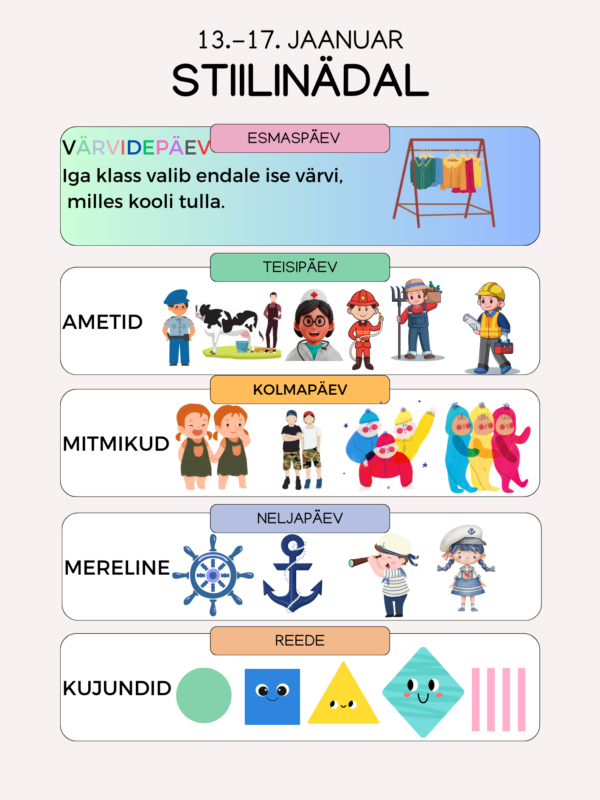 13.–17. JAANUAR
STIILINÄDAL

ESMASPÄEV
VÄRVIDEPÄEV
Iga klass valib endale ise värvi, milles kooli tulla.

TEISIPÄEV
AMETID

KOLMAPÄEV
MITMIKUD

NELJAPÄEV
MERELINE

REEDE
KUJUNDID